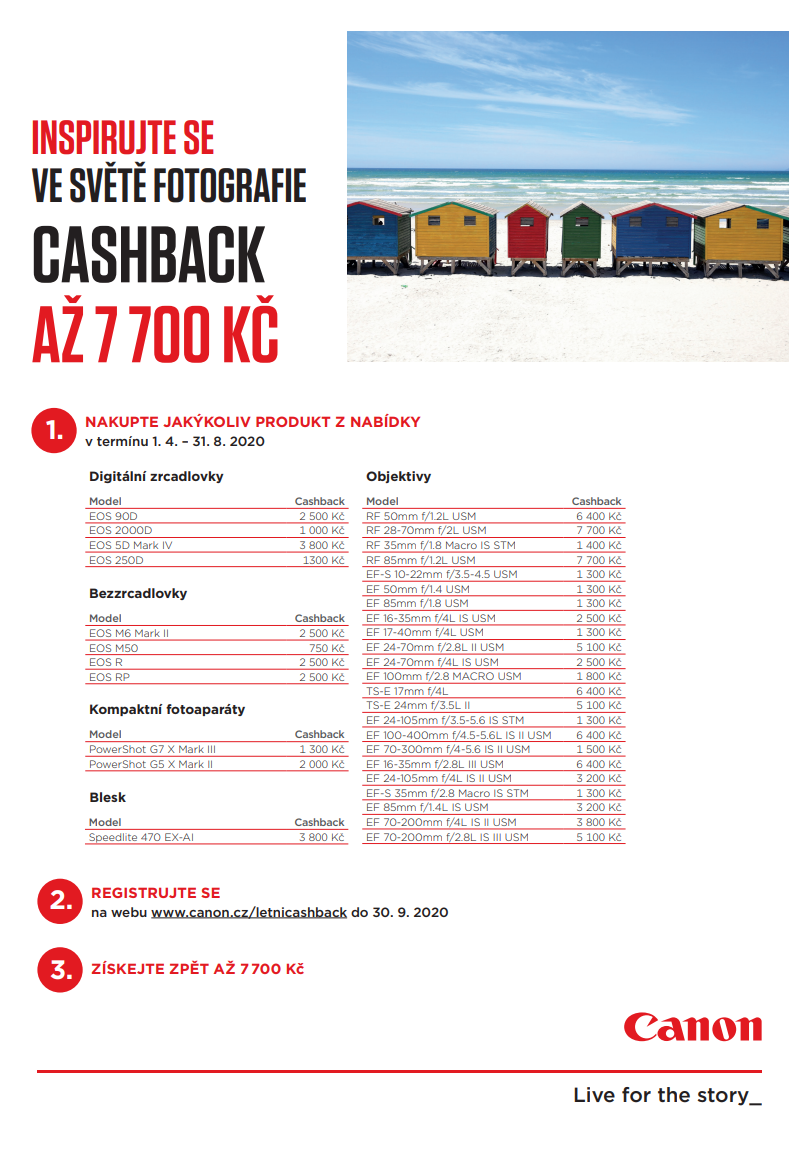 INSPIRUJTE SE
VE SVĚTĚ FOTOGRAFIE
CASHBACK
AŽ 7 700 KČ

1. NAKUPTE JAKÝKOLIV PRODUKT Z NABÍDKY
v termínu 1. 4. – 31. 8. 2020

Digitální zrcadlovky

| Model | Cashback |
|---|---|
| EOS 90D | 2 500 Kč |
| EOS 2000D | 1 000 Kč |
| EOS 5D Mark IV | 3 800 Kč |
| EOS 250D | 1300 Kč |

Bezzrcadlovky

| Model | Cashback |
|---|---|
| EOS M6 Mark II | 2 500 Kč |
| EOS M50 | 750 Kč |
| EOS R | 2 500 Kč |
| EOS RP | 2 500 Kč |

Kompaktní fotoaparáty

| Model | Cashback |
|---|---|
| PowerShot G7 X Mark III | 1 300 Kč |
| PowerShot G5 X Mark II | 2 000 Kč |

Blesk

| Model | Cashback |
|---|---|
| Speedlite 470 EX-AI | 3 800 Kč |

Objektivy

| Model | Cashback |
|---|---|
| RF 50mm f/1.2L USM | 6 400 Kč |
| RF 28-70mm f/2L USM | 7 700 Kč |
| RF 35mm f/1.8 Macro IS STM | 1 400 Kč |
| RF 85mm f/1.2L USM | 7 700 Kč |
| EF-S 10-22mm f/3.5-4.5 USM | 1 300 Kč |
| EF 50mm f/1.4 USM | 1 300 Kč |
| EF 85mm f/1.8 USM | 1 300 Kč |
| EF 16-35mm f/4L IS USM | 2 500 Kč |
| EF 17-40mm f/4L USM | 1 300 Kč |
| EF 24-70mm f/2.8L II USM | 5 100 Kč |
| EF 24-70mm f/4L IS USM | 2 500 Kč |
| EF 100mm f/2.8 MACRO USM | 1 800 Kč |
| TS-E 17mm f/4L | 6 400 Kč |
| TS-E 24mm f/3.5L II | 5 100 Kč |
| EF 24-105mm f/3.5-5.6 IS STM | 1 300 Kč |
| EF 100-400mm f/4.5-5.6L IS II USM | 6 400 Kč |
| EF 70-300mm f/4-5.6 IS II USM | 1 500 Kč |
| EF 16-35mm f/2.8L III USM | 6 400 Kč |
| EF 24-105mm f/4L IS II USM | 3 200 Kč |
| EF-S 35mm f/2.8 Macro IS STM | 1 300 Kč |
| EF 85mm f/1.4L IS USM | 3 200 Kč |
| EF 70-200mm f/4L IS II USM | 3 800 Kč |
| EF 70-200mm f/2.8L IS III USM | 5 100 Kč |

2. REGISTRUJTE SE
na webu www.canon.cz/letnicashback do 30. 9. 2020

3. ZÍSKEJTE ZPĚT AŽ 7 700 Kč

Canon

Live for the story_